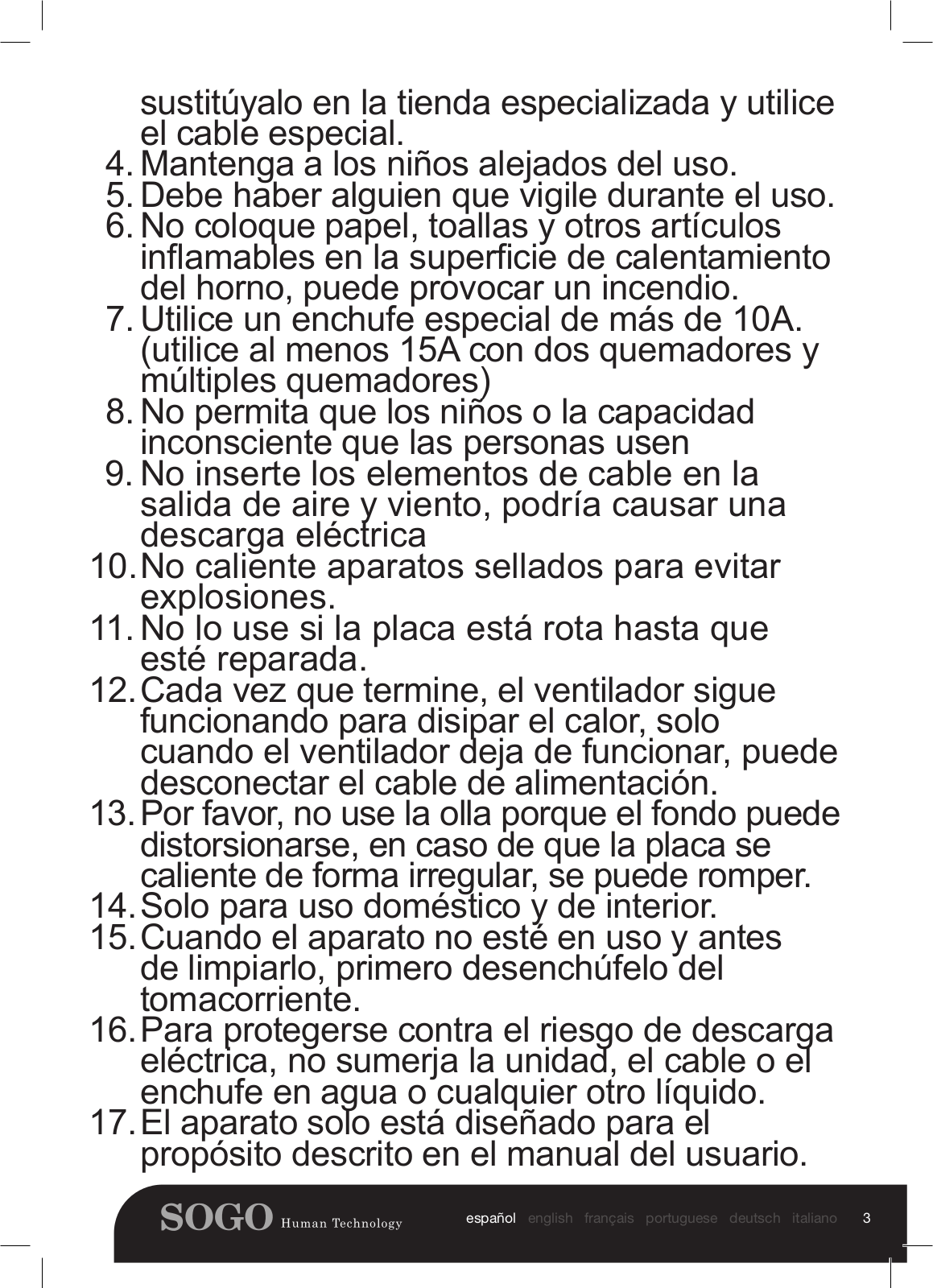 sustitúyalo en la tienda especializada y utilice el cable especial.
4. Mantenga a los niños alejados del uso.
5. Debe haber alguien que vigile durante el uso.
6. No coloque papel, toallas y otros artículos inflamables en la superficie de calentamiento del horno, puede provocar un incendio.
7. Utilice un enchufe especial de más de 10A. (utilice al menos 15A con dos quemadores y múltiples quemadores)
8. No permita que los niños o la capacidad inconsciente que las personas usen
9. No inserte los elementos de cable en la salida de aire y viento, podría causar una descarga eléctrica
10. No caliente aparatos sellados para evitar explosiones.
11. No lo use si la placa está rota hasta que esté reparada.
12. Cada vez que termine, el ventilador sigue funcionando para disipar el calor, solo cuando el ventilador deja de funcionar, puede desconectar el cable de alimentación.
13. Por favor, no use la olla porque el fondo puede distorsionarse, en caso de que la placa se caliente de forma irregular, se puede romper.
14. Solo para uso doméstico y de interior.
15. Cuando el aparato no esté en uso y antes de limpiarlo, primero desenchúfelo del tomacorriente.
16. Para protegerse contra el riesgo de descarga eléctrica, no sumerja la unidad, el cable o el enchufe en agua o cualquier otro líquido.
17. El aparato solo está diseñado para el propósito descrito en el manual del usuario.

SOGO Human Technology español english français portuguese deutsch italiano 3